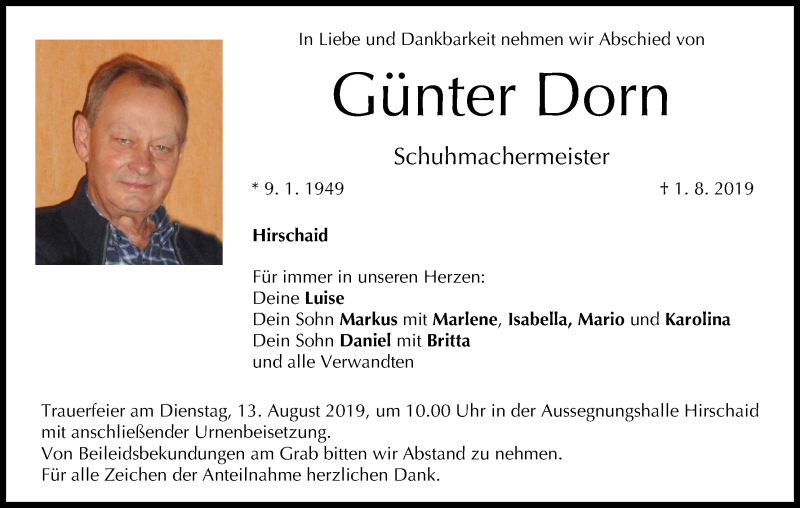 In Liebe und Dankbarkeit nehmen wir Abschied von

Günter Dorn

Schuhmachermeister

* 9. 1. 1949 † 1. 8. 2019

Hirschaid

Für immer in unseren Herzen:
Deine Luise
Dein Sohn Markus mit Marlene, Isabella, Mario und Karolina
Dein Sohn Daniel mit Britta
und alle Verwandten

Trauerfeier am Dienstag, 13. August 2019, um 10.00 Uhr in der Aussegnungshalle Hirschaid mit anschließender Urnenbeisetzung.
Von Beileidsbekundungen am Grab bitten wir Abstand zu nehmen.
Für alle Zeichen der Anteilnahme herzlichen Dank.